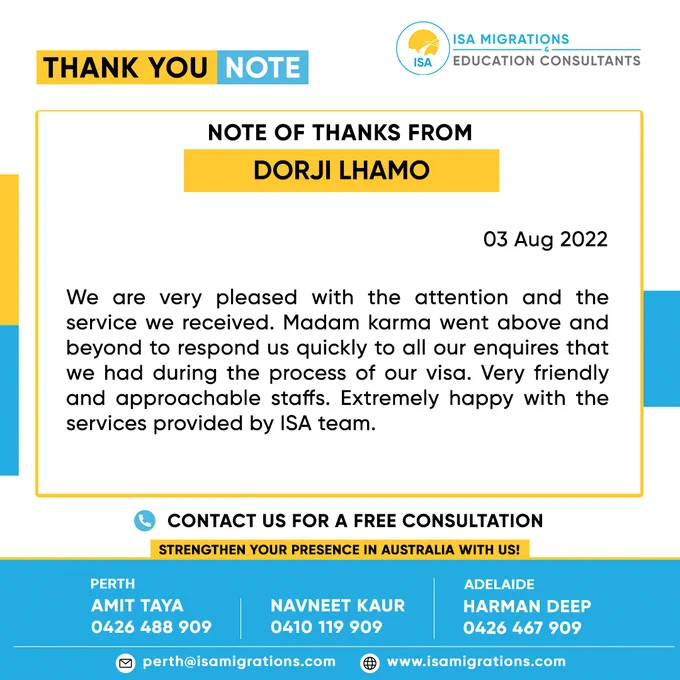 THANK YOU NOTE

ISA
ISA MIGRATIONS
&
EDUCATION CONSULTANTS

NOTE OF THANKS FROM
DORJI LHAMO

03 Aug 2022

We are very pleased with the attention and the service we received. Madam karma went above and beyond to respond us quickly to all our enquires that we had during the process of our visa. Very friendly and approachable staffs. Extremely happy with the services provided by ISA team.

CONTACT US FOR A FREE CONSULTATION
STRENGTHEN YOUR PRESENCE IN AUSTRALIA WITH US!

PERTH
AMIT TAYA
0426 488 909

NAVNEET KAUR
0410 119 909

ADELAIDE
HARMAN DEEP
0426 467 909

perth@isamigrations.com
www.isamigrations.com